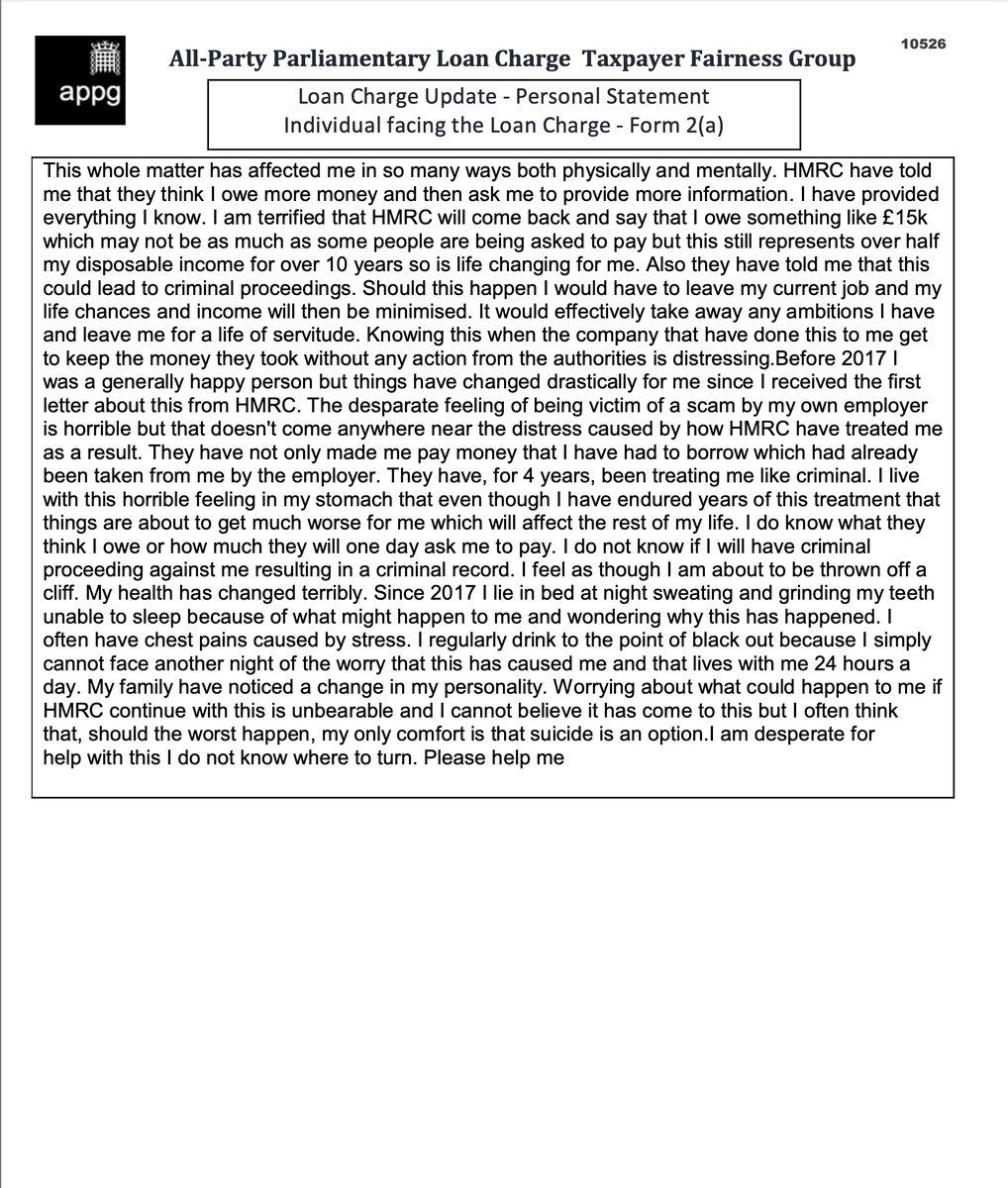 appg

All-Party Parliamentary Loan Charge Taxpayer Fairness Group

10526

Loan Charge Update - Personal Statement
Individual facing the Loan Charge - Form 2(a)

This whole matter has affected me in so many ways both physically and mentally. HMRC have told me that they think I owe more money and then ask me to provide more information. I have provided everything I know. I am terrified that HMRC will come back and say that I owe something like £15k which may not be as much as some people are being asked to pay but this still represents over half my disposable income for over 10 years so is life changing for me. Also they have told me that this could lead to criminal proceedings. Should this happen I would have to leave my current job and my life chances and income will then be minimised. It would effectively take away any ambitions I have and leave me for a life of servitude. Knowing this when the company that have done this to me get to keep the money they took without any action from the authorities is distressing.Before 2017 I was a generally happy person but things have changed drastically for me since I received the first letter about this from HMRC. The desparate feeling of being victim of a scam by my own employer is horrible but that doesn't come anywhere near the distress caused by how HMRC have treated me as a result. They have not only made me pay money that I have had to borrow which had already been taken from me by the employer. They have, for 4 years, been treating me like criminal. I live with this horrible feeling in my stomach that even though I have endured years of this treatment that things are about to get much worse for me which will affect the rest of my life. I do know what they think I owe or how much they will one day ask me to pay. I do not know if I will have criminal proceeding against me resulting in a criminal record. I feel as though I am about to be thrown off a cliff. My health has changed terribly. Since 2017 I lie in bed at night sweating and grinding my teeth unable to sleep because of what might happen to me and wondering why this has happened. I often have chest pains caused by stress. I regularly drink to the point of black out because I simply cannot face another night of the worry that this has caused me and that lives with me 24 hours a day. My family have noticed a change in my personality. Worrying about what could happen to me if HMRC continue with this is unbearable and I cannot believe it has come to this but I often think that, should the worst happen, my only comfort is that suicide is an option.I am desperate for help with this I do not know where to turn. Please help me